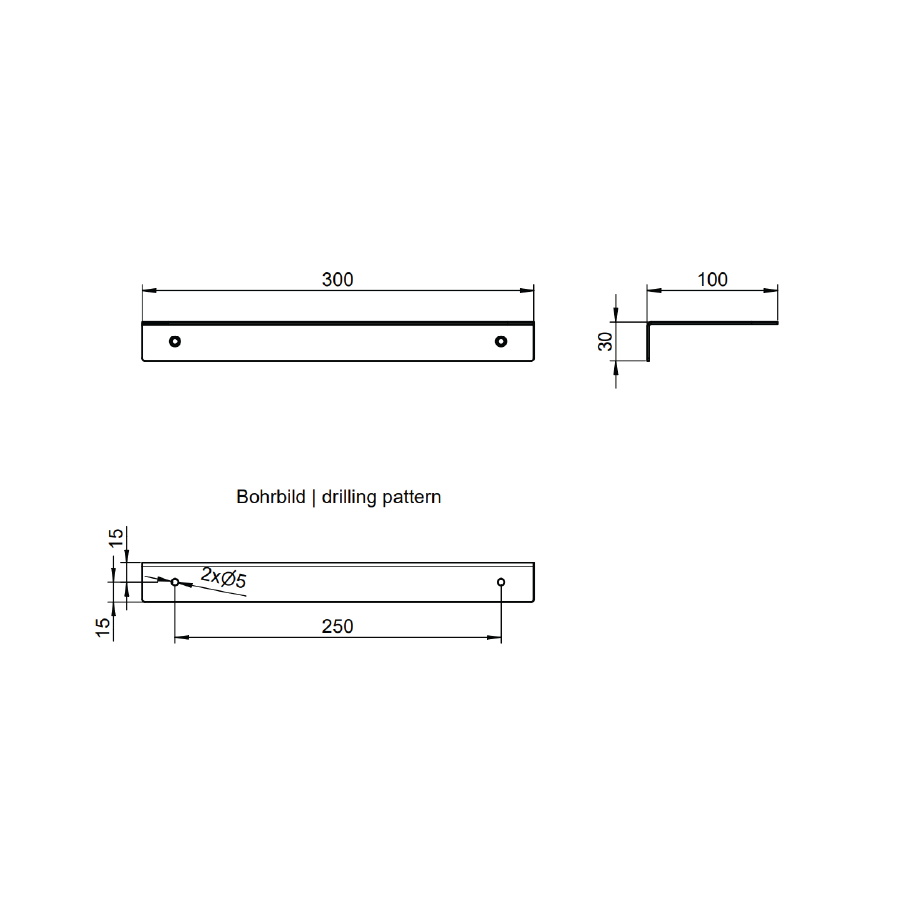 300

100

30

Bohrbild | drilling pattern

15

2xØ5

15

250